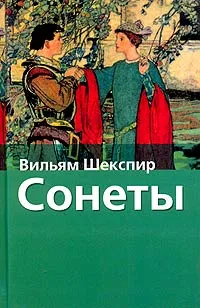 Вильям Шекспир
Сонеты